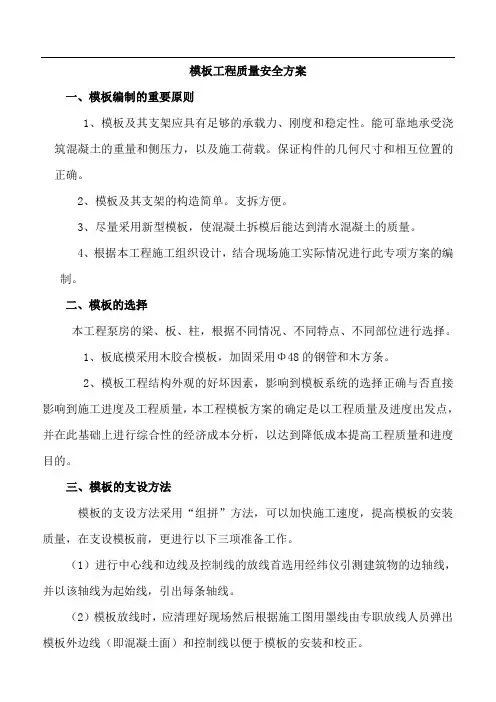 模板工程质量安全方案

一、模板编制的重要原则

1、模板及其支架应具有足够的承载力、刚度和稳定性。能可靠地承受浇筑混凝土的重量和侧压力，以及施工荷载。保证构件的几何尺寸和相互位置的正确。

2、模板及其支架的构造简单。支拆方便。

3、尽量采用新型模板，使混凝土拆模后能达到清水混凝土的质量。

4、根据本工程施工组织设计，结合现场施工实际情况进行此专项方案的编制。

二、模板的选择

本工程泵房的梁、板、柱，根据不同情况、不同特点、不同部位进行选择。

1、板底模采用木胶合模板，加固采用Φ48的钢管和木方条。

2、模板工程结构外观的好坏因素，影响到模板系统的选择正确与否直接影响到施工进度及工程质量，本工程模板方案的确定是以工程质量及进度出发点，并在此基础上进行综合性的经济成本分析，以达到降低成本提高工程质量和进度目的。

三、模板的支设方法

模板的支设方法采用“组拼”方法，可以加快施工速度，提高模板的安装质量，在支设模板前，更进行以下三项准备工作。

（1）进行中心线和边线及控制线的放线首选用经纬仪引测建筑物的边轴线，并以该轴线为起始线，引出每条轴线。

（2）模板放线时，应清理好现场然后根据施工图用墨线由专职放线人员弹出模板外边线（即混凝土面）和控制线以便于模板的安装和校正。